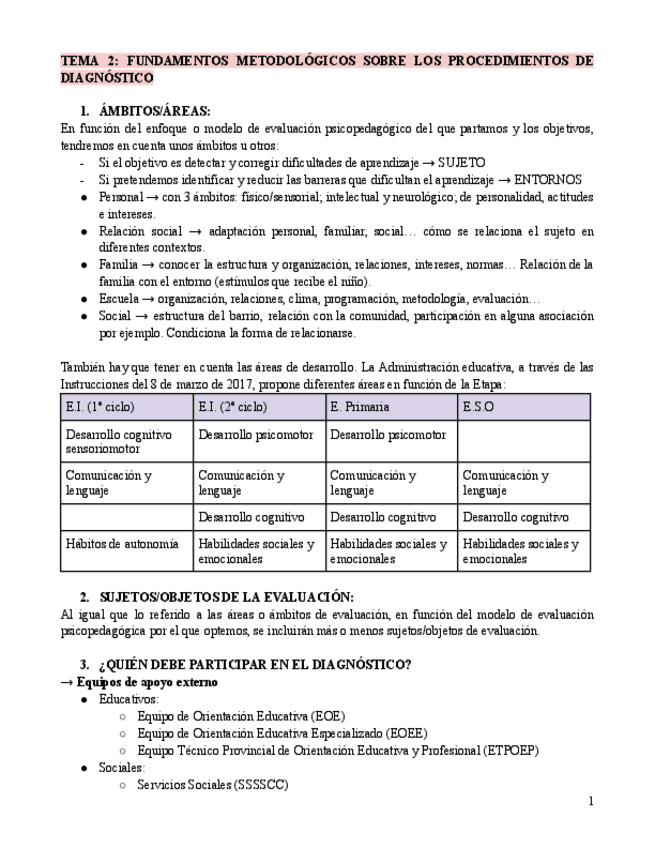 TEMA 2: FUNDAMENTOS METODOLÓGICOS SOBRE LOS PROCEDIMIENTOS DE DIAGNÓSTICO

1. ÁMBITOS/ÁREAS:

En función del enfoque o modelo de evaluación psicopedagógico del que partamos y los objetivos, tendremos en cuenta unos ámbitos u otros:
- Si el objetivo es detectar y corregir dificultades de aprendizaje → SUJETO
- Si pretendemos identificar y reducir las barreras que dificultan el aprendizaje → ENTORNOS
● Personal → con 3 ámbitos: físico/sensorial; intelectual y neurológico; de personalidad, actitudes e intereses.
● Relación social → adaptación personal, familiar, social… cómo se relaciona el sujeto en diferentes contextos.
● Familia → conocer la estructura y organización, relaciones, intereses, normas… Relación de la familia con el entorno (estímulos que recibe el niño).
● Escuela → organización, relaciones, clima, programación, metodología, evaluación…
● Social → estructura del barrio, relación con la comunidad, participación en alguna asociación por ejemplo. Condiciona la forma de relacionarse.

También hay que tener en cuenta las áreas de desarrollo. La Administración educativa, a través de las Instrucciones del 8 de marzo de 2017, propone diferentes áreas en función de la Etapa:

| E.I. (1º ciclo) | E.I. (2º ciclo) | E. Primaria | E.S.O |
|---|---|---|---|
| Desarrollo cognitivo sensoriomotor | Desarrollo psicomotor | Desarrollo psicomotor | |
| Comunicación y lenguaje | Comunicación y lenguaje | Comunicación y lenguaje | Comunicación y lenguaje |
| | Desarrollo cognitivo | Desarrollo cognitivo | Desarrollo cognitivo |
| Hábitos de autonomía | Habilidades sociales y emocionales | Habilidades sociales y emocionales | Habilidades sociales y emocionales |

2. SUJETOS/OBJETOS DE LA EVALUACIÓN:

Al igual que lo referido a las áreas o ámbitos de evaluación, en función del modelo de evaluación psicopedagógica por el que optemos, se incluirán más o menos sujetos/objetos de evaluación.

3. ¿QUIÉN DEBE PARTICIPAR EN EL DIAGNÓSTICO?

→ Equipos de apoyo externo
● Educativos:
○ Equipo de Orientación Educativa (EOE)
○ Equipo de Orientación Educativa Especializado (EOEE)
○ Equipo Técnico Provincial de Orientación Educativa y Profesional (ETPOEP)
● Sociales:
○ Servicios Sociales (SSSSCC)

1